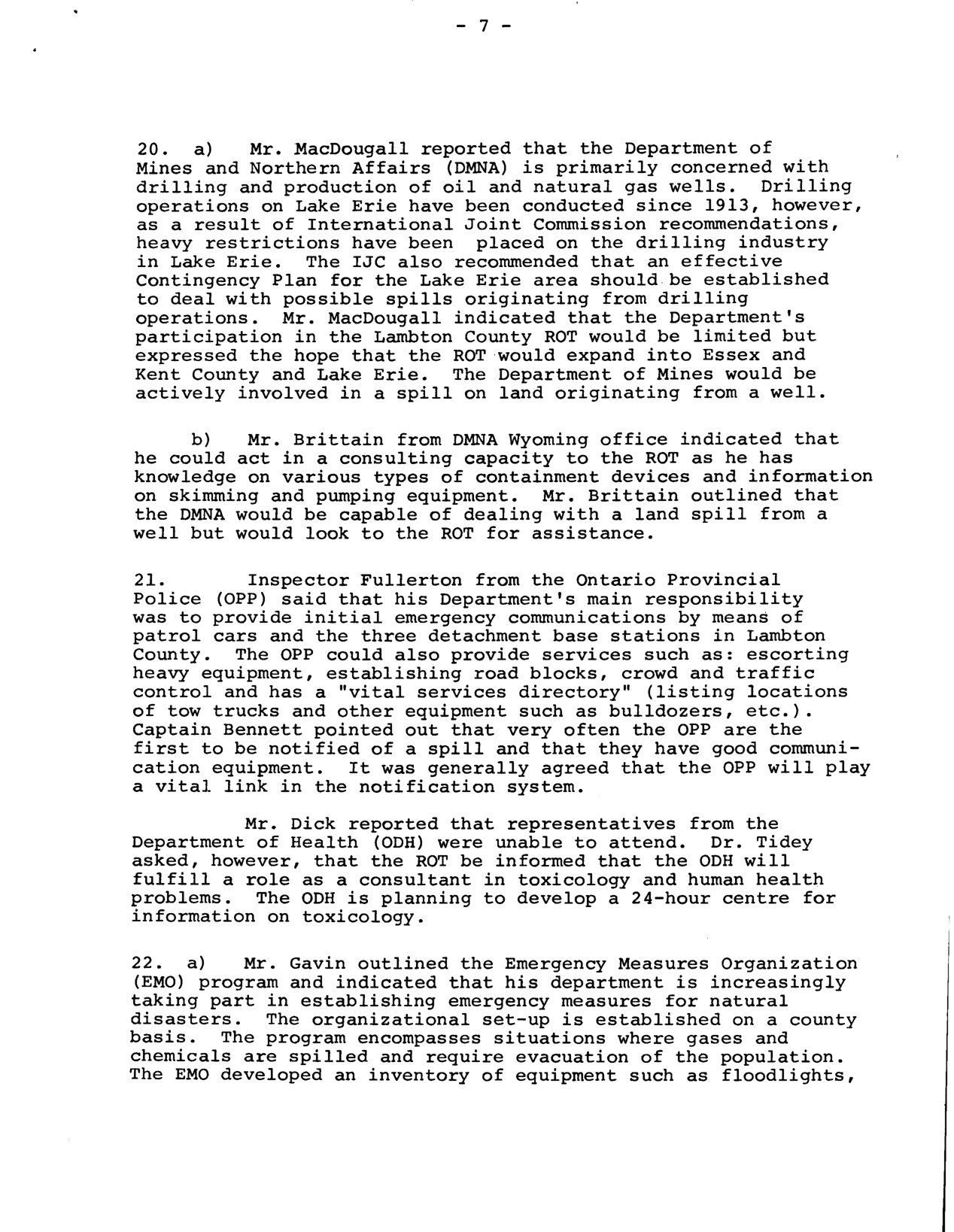 - 7 -

20. a) Mr. MacDougall reported that the Department of Mines and Northern Affairs (DMNA) is primarily concerned with drilling and production of oil and natural gas wells. Drilling operations on Lake Erie have been conducted since 1913, however, as a result of International Joint Commission recommendations, heavy restrictions have been placed on the drilling industry in Lake Erie. The IJC also recommended that an effective Contingency Plan for the Lake Erie area should be established to deal with possible spills originating from drilling operations. Mr. MacDougall indicated that the Department's participation in the Lambton County ROT would be limited but expressed the hope that the ROT would expand into Essex and Kent County and Lake Erie. The Department of Mines would be actively involved in a spill on land originating from a well.

b) Mr. Brittain from DMNA Wyoming office indicated that he could act in a consulting capacity to the ROT as he has knowledge on various types of containment devices and information on skimming and pumping equipment. Mr. Brittain outlined that the DMNA would be capable of dealing with a land spill from a well but would look to the ROT for assistance.

21. Inspector Fullerton from the Ontario Provincial Police (OPP) said that his Department's main responsibility was to provide initial emergency communications by means of patrol cars and the three detachment base stations in Lambton County. The OPP could also provide services such as: escorting heavy equipment, establishing road blocks, crowd and traffic control and has a "vital services directory" (listing locations of tow trucks and other equipment such as bulldozers, etc.). Captain Bennett pointed out that very often the OPP are the first to be notified of a spill and that they have good communication equipment. It was generally agreed that the OPP will play a vital link in the notification system.

Mr. Dick reported that representatives from the Department of Health (ODH) were unable to attend. Dr. Tidey asked, however, that the ROT be informed that the ODH will fulfill a role as a consultant in toxicology and human health problems. The ODH is planning to develop a 24-hour centre for information on toxicology.

22. a) Mr. Gavin outlined the Emergency Measures Organization (EMO) program and indicated that his department is increasingly taking part in establishing emergency measures for natural disasters. The organizational set-up is established on a county basis. The program encompasses situations where gases and chemicals are spilled and require evacuation of the population. The EMO developed an inventory of equipment such as floodlights,